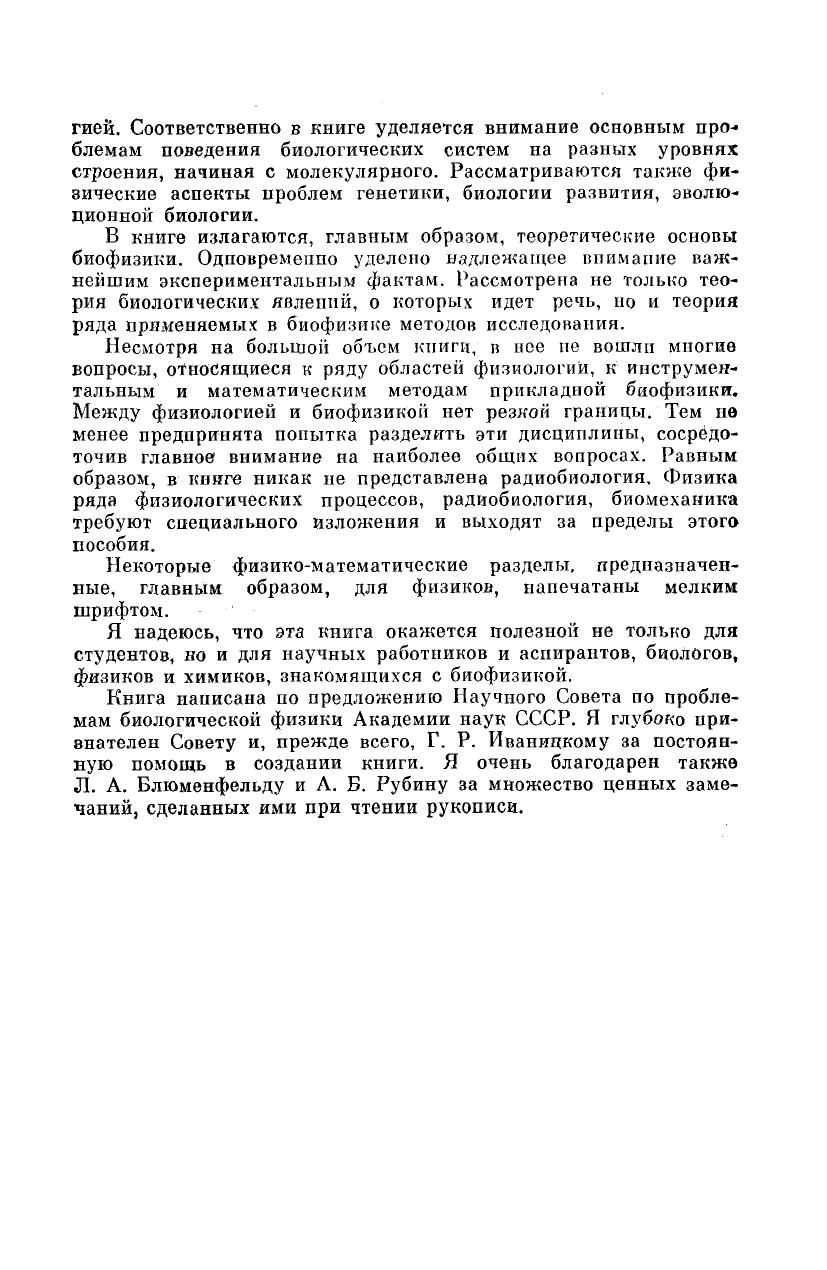 гией. Соответственно в книге уделяется внимание основным проблемам поведения биологических систем на разных уровнях строения, начиная с молекулярного. Рассматриваются также физические аспекты проблем генетики, биологии развития, эволюционной биологии.

В книге излагаются, главным образом, теоретические основы биофизики. Одновременно уделено надлежащее внимание важнейшим экспериментальным фактам. Рассмотрена не только теория биологических явлений, о которых идет речь, но и теория ряда применяемых в биофизике методов исследования.

Несмотря на большой объем книги, в нее не вошли многие вопросы, относящиеся к ряду областей физиологии, к инструментальным и математическим методам прикладной биофизики. Между физиологией и биофизикой нет резкой границы. Тем не менее предпринята попытка разделить эти дисциплины, сосредоточив главное внимание на наиболее общих вопросах. Равным образом, в книге никак не представлена радиобиология. Физика ряда физиологических процессов, радиобиология, биомеханика требуют специального изложения и выходят за пределы этого пособия.

Некоторые физико-математические разделы, предназначенные, главным образом, для физиков, напечатаны мелким шрифтом.

Я надеюсь, что эта книга окажется полезной не только для студентов, но и для научных работников и аспирантов, биологов, физиков и химиков, знакомящихся с биофизикой.

Книга написана по предложению Научного Совета по проблемам биологической физики Академии наук СССР. Я глубоко признателен Совету и, прежде всего, Г. Р. Иваницкому за постоянную помощь в создании книги. Я очень благодарен также Л. А. Блюменфельду и А. Б. Рубину за множество ценных замечаний, сделанных ими при чтении рукописи.